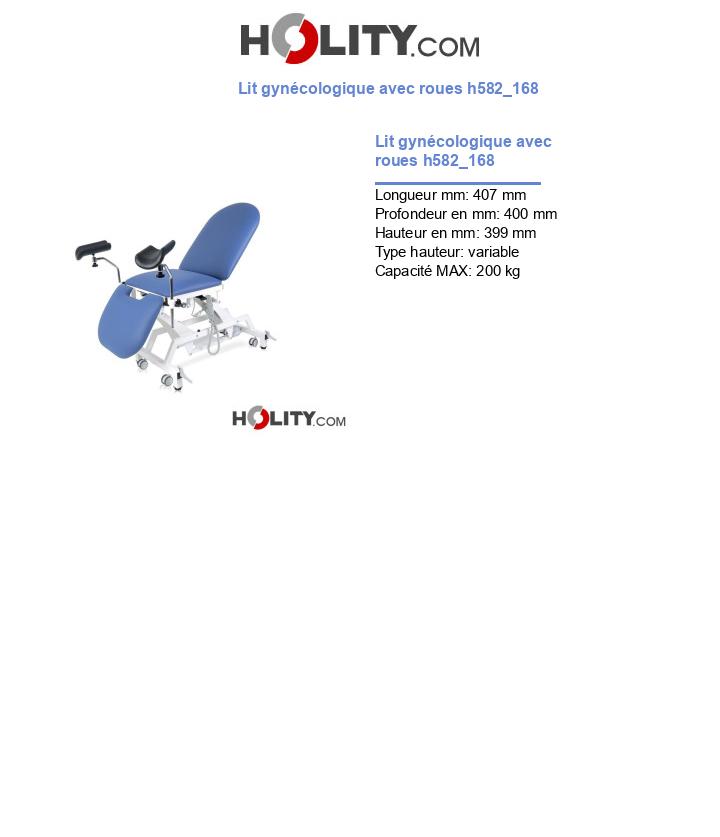 HOLITY.COM

Lit gynécologique avec roues h582_168

Lit gynécologique avec roues h582_168

Longueur mm: 407 mm
Profondeur en mm: 400 mm
Hauteur en mm: 399 mm
Type hauteur: variable
Capacité MAX: 200 kg

HOLITY.COM